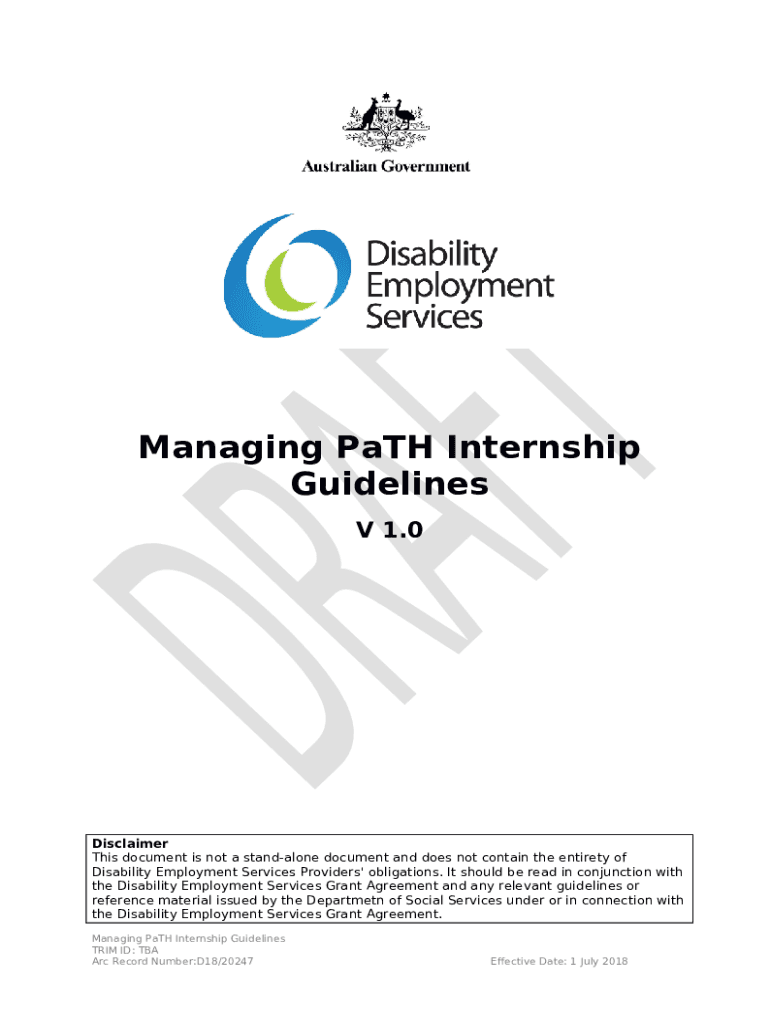 Australian Government

Disability Employment Services

DRAFT

Managing PaTH Internship Guidelines

V 1.0

Disclaimer
This document is not a stand-alone document and does not contain the entirety of Disability Employment Services Providers' obligations. It should be read in conjunction with the Disability Employment Services Grant Agreement and any relevant guidelines or reference material issued by the Departmetn of Social Services under or in connection with the Disability Employment Services Grant Agreement.

Managing PaTH Internship Guidelines
TRIM ID: TBA
Arc Record Number:D18/20247

Effective Date: 1 July 2018